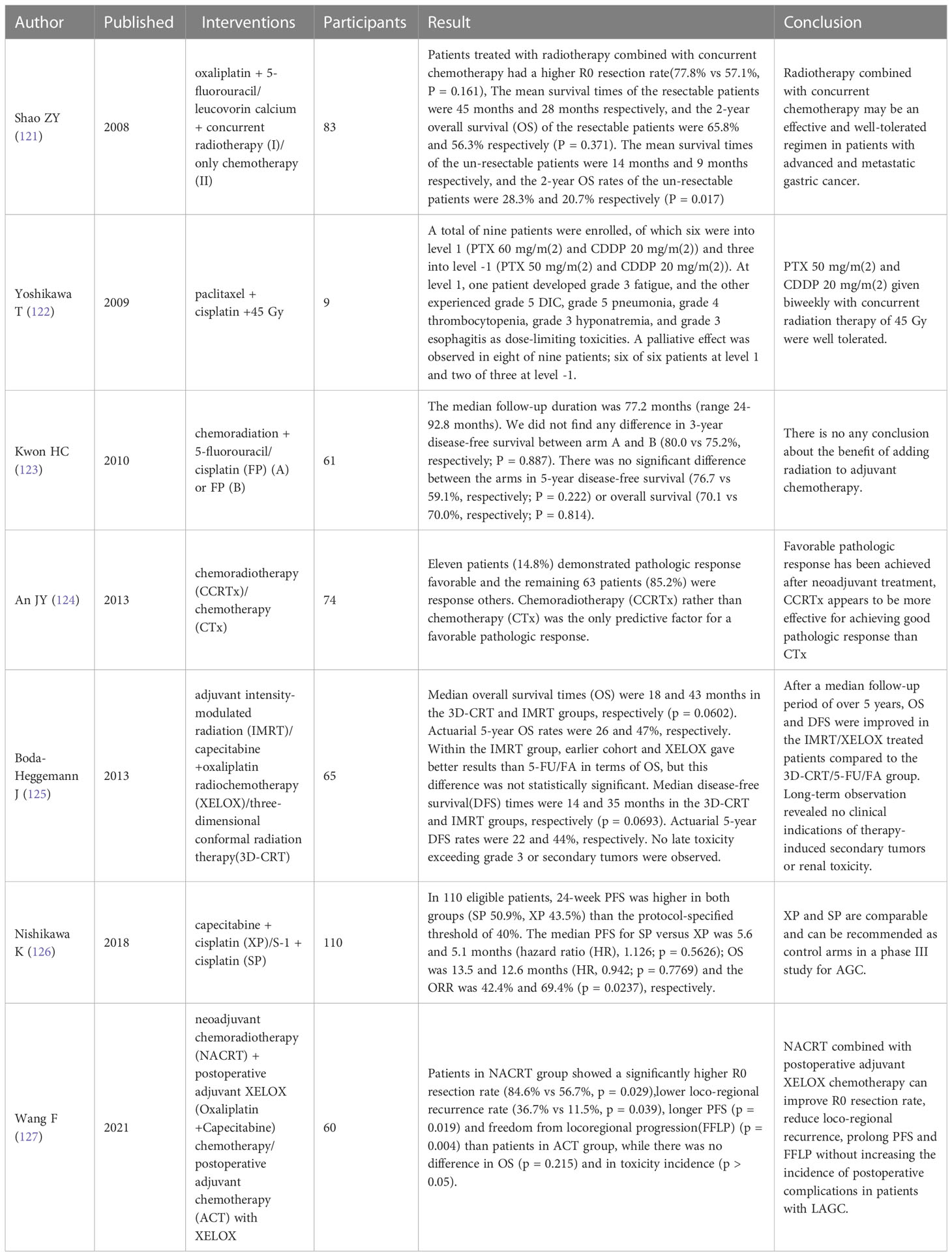 | Author | Published | Interventions | Participants | Result | Conclusion |
|---|---|---|---|---|---|
| Shao ZY (121) | 2008 | oxaliplatin + 5-fluorouracil/ leucovorin calcium + concurrent radiotherapy (I)/ only chemotherapy (II) | 83 | Patients treated with radiotherapy combined with concurrent chemotherapy had a higher R0 resection rate(77.8% vs 57.1%, P = 0.161), The mean survival times of the resectable patients were 45 months and 28 months respectively, and the 2-year overall survival (OS) of the resectable patients were 65.8% and 56.3% respectively (P = 0.371). The mean survival times of the un-resectable patients were 14 months and 9 months respectively, and the 2-year OS rates of the un-resectable patients were 28.3% and 20.7% respectively (P = 0.017) | Radiotherapy combined with concurrent chemotherapy may be an effective and well-tolerated regimen in patients with advanced and metastatic gastric cancer. |
| Yoshikawa T (122) | 2009 | paclitaxel + cisplatin +45 Gy | 9 | A total of nine patients were enrolled, of which six were into level 1 (PTX 60 mg/m(2) and CDDP 20 mg/m(2)) and three into level -1 (PTX 50 mg/m(2) and CDDP 20 mg/m(2)). At level 1, one patient developed grade 3 fatigue, and the other experienced grade 5 DIC, grade 5 pneumonia, grade 4 thrombocytopenia, grade 3 hyponatremia, and grade 3 esophagitis as dose-limiting toxicities. A palliative effect was observed in eight of nine patients; six of six patients at level 1 and two of three at level -1. | PTX 50 mg/m(2) and CDDP 20 mg/m(2) given biweekly with concurrent radiation therapy of 45 Gy were well tolerated. |
| Kwon HC (123) | 2010 | chemoradiation + 5-fluorouracil/ cisplatin (FP) (A) or FP (B) | 61 | The median follow-up duration was 77.2 months (range 24-92.8 months). We did not find any difference in 3-year disease-free survival between arm A and B (80.0 vs 75.2%, respectively; P = 0.887). There was no significant difference between the arms in 5-year disease-free survival (76.7 vs 59.1%, respectively; P = 0.222) or overall survival (70.1 vs 70.0%, respectively; P = 0.814). | There is no any conclusion about the benefit of adding radiation to adjuvant chemotherapy. |
| An JY (124) | 2013 | chemoradiotherapy (CCRTx)/ chemotherapy (CTx) | 74 | Eleven patients (14.8%) demonstrated pathologic response favorable and the remaining 63 patients (85.2%) were response others. Chemoradiotherapy (CCRTx) rather than chemotherapy (CTx) was the only predictive factor for a favorable pathologic response. | Favorable pathologic response has been achieved after neoadjuvant treatment, CCRTx appears to be more effective for achieving good pathologic response than CTx |
| Boda-Heggemann J (125) | 2013 | adjuvant intensity-modulated radiation (IMRT)/ capecitabine +oxaliplatin radiochemotherapy (XELOX)/three-dimensional conformal radiation therapy(3D-CRT) | 65 | Median overall survival times (OS) were 18 and 43 months in the 3D-CRT and IMRT groups, respectively (p = 0.0602). Actuarial 5-year OS rates were 26 and 47%, respectively. Within the IMRT group, earlier cohort and XELOX gave better results than 5-FU/FA in terms of OS, but this difference was not statistically significant. Median disease-free survival(DFS) times were 14 and 35 months in the 3D-CRT and IMRT groups, respectively (p = 0.0693). Actuarial 5-year DFS rates were 22 and 44%, respectively. No late toxicity exceeding grade 3 or secondary tumors were observed. | After a median follow-up period of over 5 years, OS and DFS were improved in the IMRT/XELOX treated patients compared to the 3D-CRT/5-FU/FA group. Long-term observation revealed no clinical indications of therapy-induced secondary tumors or renal toxicity. |
| Nishikawa K (126) | 2018 | capecitabine + cisplatin (XP)/S-1 + cisplatin (SP) | 110 | In 110 eligible patients, 24-week PFS was higher in both groups (SP 50.9%, XP 43.5%) than the protocol-specified threshold of 40%. The median PFS for SP versus XP was 5.6 and 5.1 months (hazard ratio (HR), 1.126; p = 0.5626); OS was 13.5 and 12.6 months (HR, 0.942; p = 0.7769) and the ORR was 42.4% and 69.4% (p = 0.0237), respectively. | XP and SP are comparable and can be recommended as control arms in a phase III study for AGC. |
| Wang F (127) | 2021 | neoadjuvant chemoradiotherapy (NACRT) + postoperative adjuvant XELOX (Oxaliplatin +Capecitabine) chemotherapy/ postoperative adjuvant chemotherapy (ACT) with XELOX | 60 | Patients in NACRT group showed a significantly higher R0 resection rate (84.6% vs 56.7%, p = 0.029),lower loco-regional recurrence rate (36.7% vs 11.5%, p = 0.039), longer PFS (p = 0.019) and freedom from locoregional progression(FFLP) (p = 0.004) than patients in ACT group, while there was no difference in OS (p = 0.215) and in toxicity incidence (p > 0.05). | NACRT combined with postoperative adjuvant XELOX chemotherapy can improve R0 resection rate, reduce loco-regional recurrence, prolong PFS and FFLP without increasing the incidence of postoperative complications in patients with LAGC. |